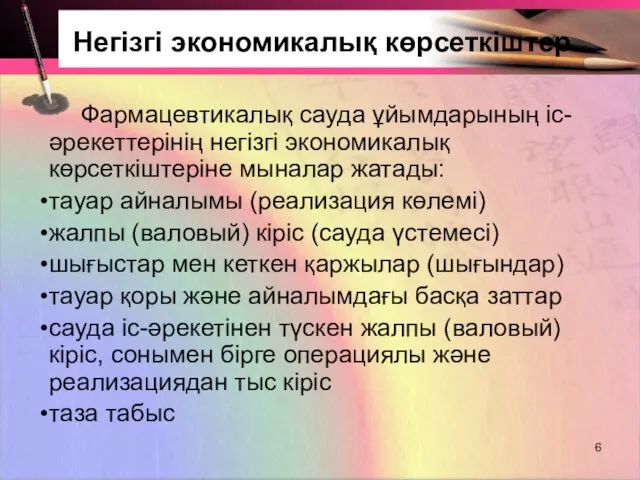 Негізгі экономикалық көрсеткіштер

Фармацевтикалық сауда ұйымдарының іс-әрекеттерінің негізгі экономикалық көрсеткіштеріне мыналар жатады:
•тауар айналымы (реализация көлемі)
•жалпы (валовый) кіріс (сауда үстемесі)
•шығыстар мен кеткен қаржылар (шығындар)
•тауар қоры және айналымдағы басқа заттар
•сауда іс-әрекетінен түскен жалпы (валовый) кіріс, сонымен бірге операциялы және реализациядан тыс кіріс
•таза табыс

6